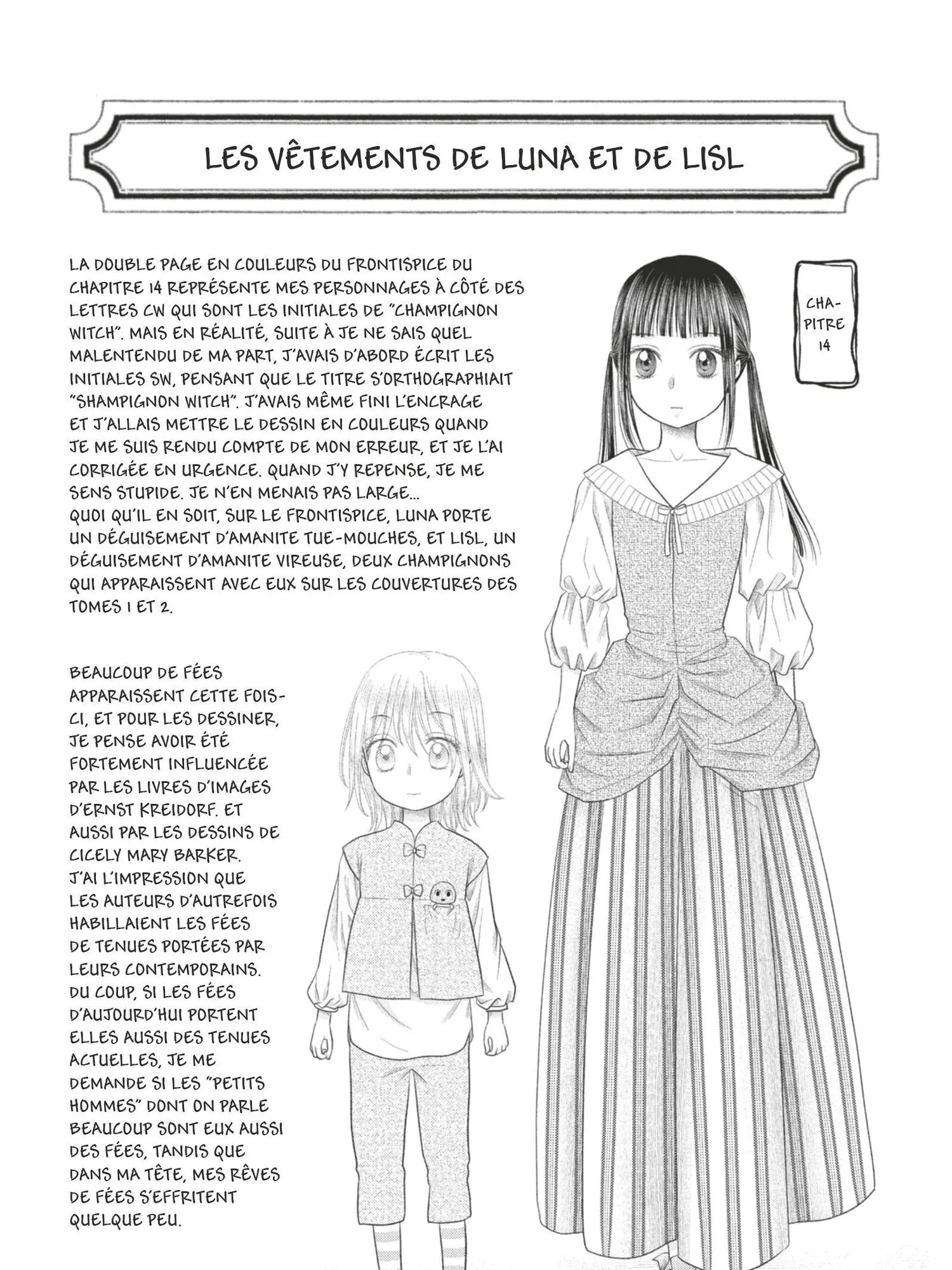 LES VÊTEMENTS DE LUNA ET DE LISL

LA DOUBLE PAGE EN COULEURS DU FRONTISPICE DU CHAPITRE 14 REPRÉSENTE MES PERSONNAGES À CÔTÉ DES LETTRES CW QUI SONT LES INITIALES DE "CHAMPIGNON WITCH". MAIS EN RÉALITÉ, SUITE À JE NE SAIS QUEL MALENTENDU DE MA PART, J'AVAIS D'ABORD ÉCRIT LES INITIALES SW, PENSANT QUE LE TITRE S'ORTHOGRAPHIAIT "SHAMPIGNON WITCH". J'AVAIS MÊME FINI L'ENCRAGE ET J'ALLAIS METTRE LE DESSIN EN COULEURS QUAND JE ME SUIS RENDU COMPTE DE MON ERREUR, ET JE L'AI CORRIGÉE EN URGENCE. QUAND J'Y REPENSE, JE ME SENS STUPIDE. JE N'EN MENAIS PAS LARGE...
QUOI QU'IL EN SOIT, SUR LE FRONTISPICE, LUNA PORTE UN DÉGUISEMENT D'AMANITE TUE-MOUCHES, ET LISL, UN DÉGUISEMENT D'AMANITE VIREUSE, DEUX CHAMPIGNONS QUI APPARAISSENT AVEC EUX SUR LES COUVERTURES DES TOMES 1 ET 2.

CHAPITRE 14

BEAUCOUP DE FÉES APPARAISSENT CETTE FOIS-CI, ET POUR LES DESSINER, JE PENSE AVOIR ÉTÉ FORTEMENT INFLUENCÉE PAR LES LIVRES D'IMAGES D'ERNST KREIDORF. ET AUSSI PAR LES DESSINS DE CICELY MARY BARKER.
J'AI L'IMPRESSION QUE LES AUTEURS D'AUTREFOIS HABILLAIENT LES FÉES DE TENUES PORTÉES PAR LEURS CONTEMPORAINS.
DU COUP, SI LES FÉES D'AUJOURD'HUI PORTENT ELLES AUSSI DES TENUES ACTUELLES, JE ME DEMANDE SI LES "PETITS HOMMES" DONT ON PARLE BEAUCOUP SONT EUX AUSSI DES FÉES, TANDIS QUE DANS MA TÊTE, MES RÊVES DE FÉES S'EFFRITENT QUELQUE PEU.